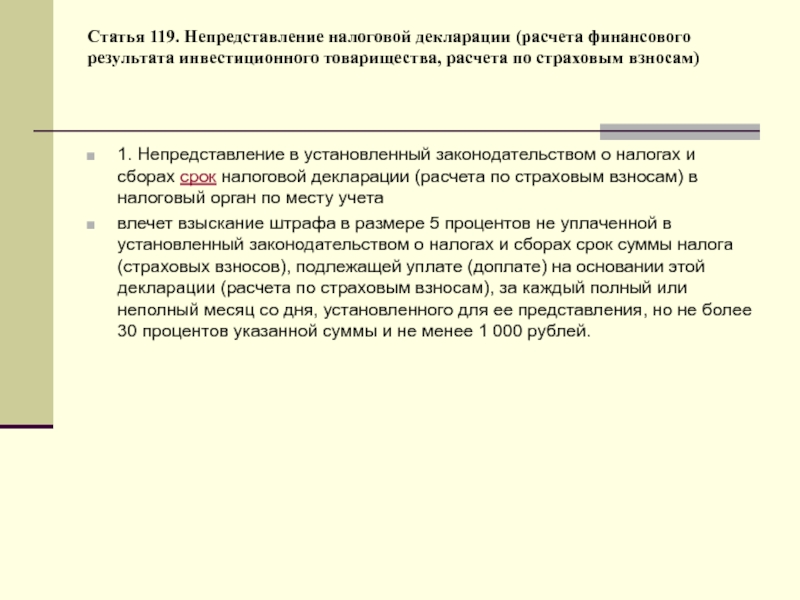 Статья 119. Непредставление налоговой декларации (расчета финансового результата инвестиционного товарищества, расчета по страховым взносам)

1. Непредставление в установленный законодательством о налогах и сборах срок налоговой декларации (расчета по страховым взносам) в налоговый орган по месту учета

влечет взыскание штрафа в размере 5 процентов не уплаченной в установленный законодательством о налогах и сборах срок суммы налога (страховых взносов), подлежащей уплате (доплате) на основании этой декларации (расчета по страховым взносам), за каждый полный или неполный месяц со дня, установленного для ее представления, но не более 30 процентов указанной суммы и не менее 1 000 рублей.